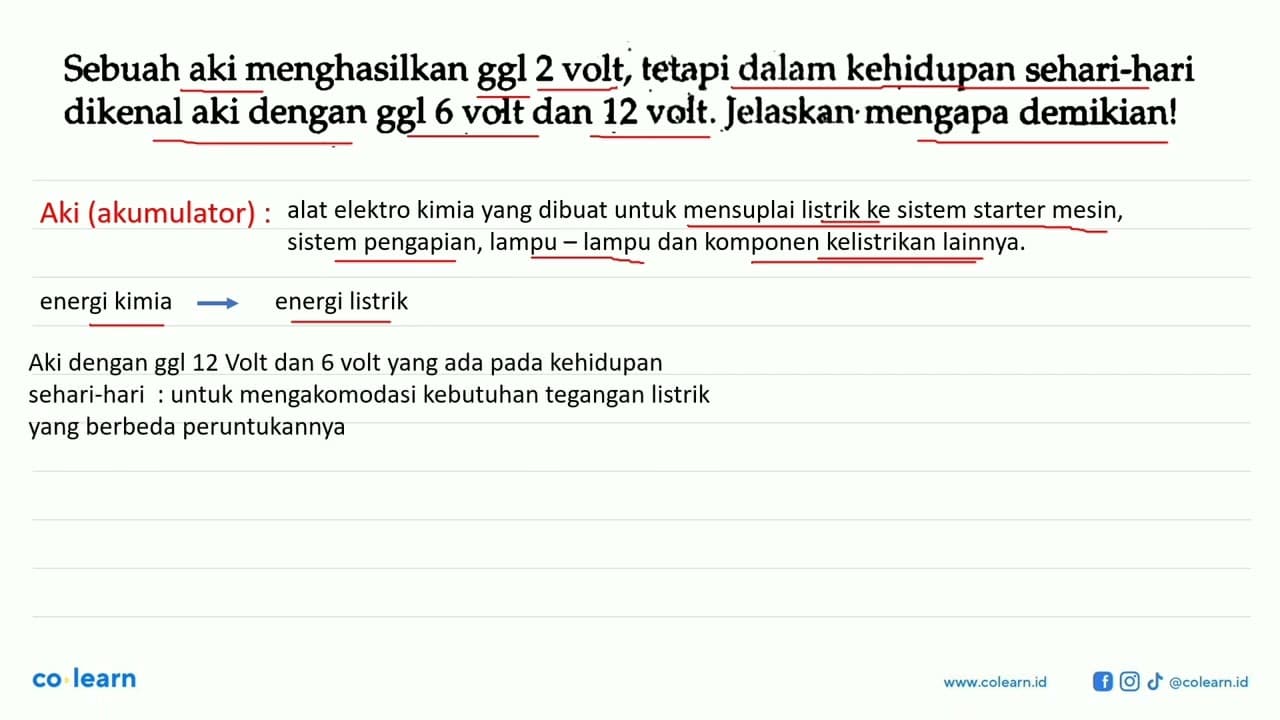 Sebuah aki menghasilkan ggl 2 volt, tetapi dalam kehidupan sehari-hari dikenal aki dengan ggl 6 volt dan 12 volt. Jelaskan mengapa demikian!

Aki (akumulator) : alat elektro kimia yang dibuat untuk mensuplai listrik ke sistem starter mesin, sistem pengapian, lampu – lampu dan komponen kelistrikan lainnya.

energi kimia → energi listrik

Aki dengan ggl 12 Volt dan 6 volt yang ada pada kehidupan sehari-hari : untuk mengakomodasi kebutuhan tegangan listrik yang berbeda peruntukannya

co·learn

www.colearn.id @colearn.id